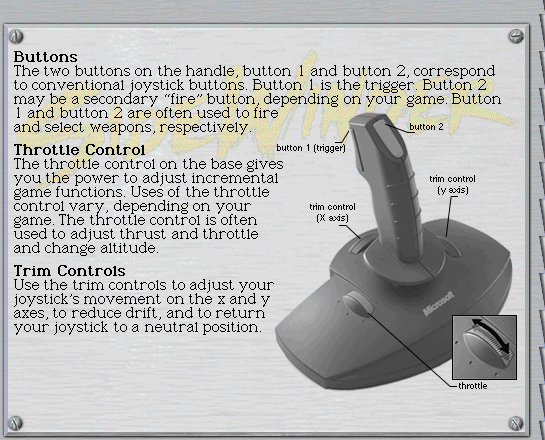 SIDEWINDER

Buttons
The two buttons on the handle, button 1 and button 2, correspond to conventional joystick buttons. Button 1 is the trigger. Button 2 may be a secondary "fire" button, depending on your game. Button 1 and button 2 are often used to fire and select weapons, respectively.

Throttle Control
The throttle control on the base gives you the power to adjust incremental game functions. Uses of the throttle control vary, depending on your game. The throttle control is often used to adjust thrust and throttle and change altitude.

Trim Controls
Use the trim controls to adjust your joystick's movement on the x and y axes, to reduce drift, and to return your joystick to a neutral position.

button 2
button 1 (trigger)
trim control (y axis)
trim control (X axis)
Microsoft
throttle